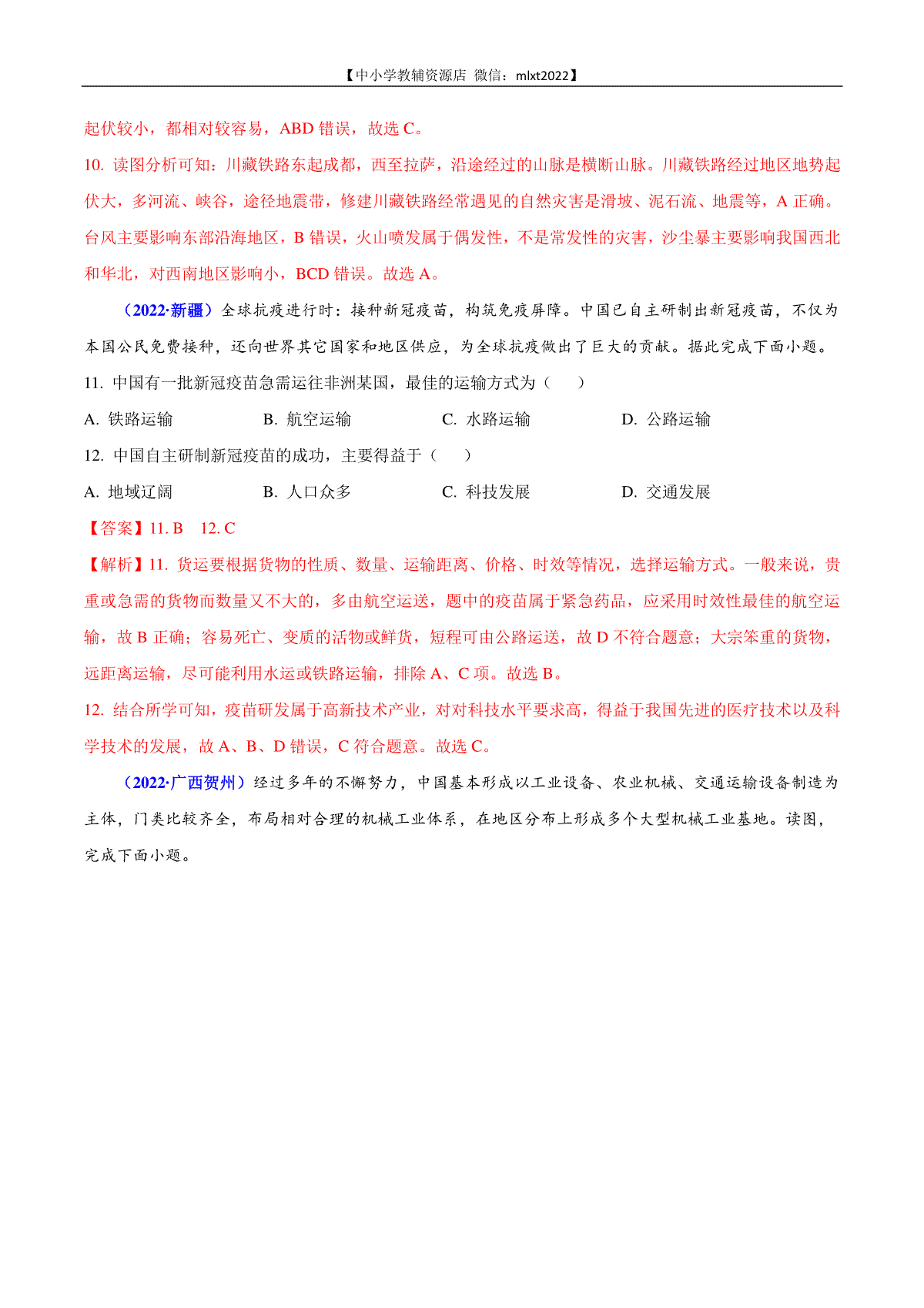 【中小学教辅资源店 微信：mlxt2022】

起伏较小，都相对较容易，ABD 错误，故选 C。

10. 读图分析可知：川藏铁路东起成都，西至拉萨，沿途经过的山脉是横断山脉。川藏铁路经过地区地势起伏大，多河流、峡谷，途径地震带，修建川藏铁路经常遇见的自然灾害是滑坡、泥石流、地震等，A 正确。台风主要影响东部沿海地区，B 错误，火山喷发属于偶发性，不是常发性的灾害，沙尘暴主要影响我国西北和华北，对西南地区影响小，BCD 错误。故选 A。

（2022·新疆）全球抗疫进行时：接种新冠疫苗，构筑免疫屏障。中国已自主研制出新冠疫苗，不仅为本国公民免费接种，还向世界其它国家和地区供应，为全球抗疫做出了巨大的贡献。据此完成下面小题。

11. 中国有一批新冠疫苗急需运往非洲某国，最佳的运输方式为（　　）

A. 铁路运输　　B. 航空运输　　C. 水路运输　　D. 公路运输

12. 中国自主研制新冠疫苗的成功，主要得益于（　　）

A. 地域辽阔　　B. 人口众多　　C. 科技发展　　D. 交通发展

【答案】11. B　12. C

【解析】11. 货运要根据货物的性质、数量、运输距离、价格、时效等情况，选择运输方式。一般来说，贵重或急需的货物而数量又不大的，多由航空运送，题中的疫苗属于紧急药品，应采用时效性最佳的航空运输，故 B 正确；容易死亡、变质的活物或鲜货，短程可由公路运送，故 D 不符合题意；大宗笨重的货物，远距离运输，尽可能利用水运或铁路运输，排除 A、C 项。故选 B。

12. 结合所学可知，疫苗研发属于高新技术产业，对对科技水平要求高，得益于我国先进的医疗技术以及科学技术的发展，故 A、B、D 错误，C 符合题意。故选 C。

（2022·广西贺州）经过多年的不懈努力，中国基本形成以工业设备、农业机械、交通运输设备制造为主体，门类比较齐全，布局相对合理的机械工业体系，在地区分布上形成多个大型机械工业基地。读图，完成下面小题。